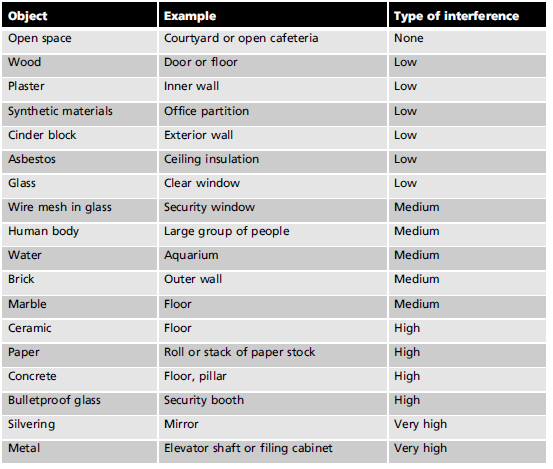 | Object | Example | Type of interference |
|---|---|---|
| Open space | Courtyard or open cafeteria | None |
| Wood | Door or floor | Low |
| Plaster | Inner wall | Low |
| Synthetic materials | Office partition | Low |
| Cinder block | Exterior wall | Low |
| Asbestos | Ceiling insulation | Low |
| Glass | Clear window | Low |
| Wire mesh in glass | Security window | Medium |
| Human body | Large group of people | Medium |
| Water | Aquarium | Medium |
| Brick | Outer wall | Medium |
| Marble | Floor | Medium |
| Ceramic | Floor | High |
| Paper | Roll or stack of paper stock | High |
| Concrete | Floor, pillar | High |
| Bulletproof glass | Security booth | High |
| Silvering | Mirror | Very high |
| Metal | Elevator shaft or filing cabinet | Very high |